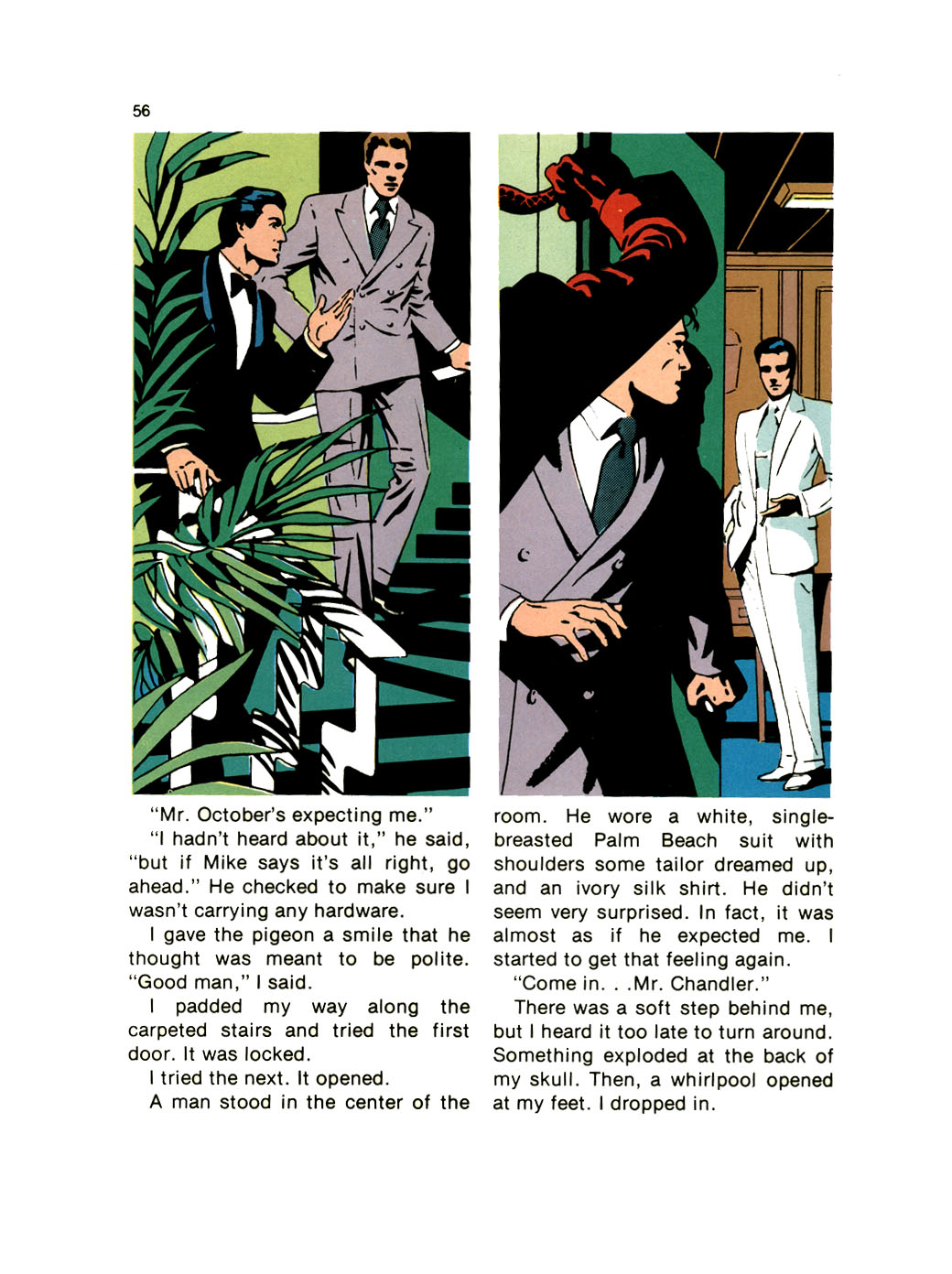 56

"Mr. October's expecting me."

"I hadn't heard about it," he said, "but if Mike says it's all right, go ahead." He checked to make sure I wasn't carrying any hardware.

I gave the pigeon a smile that he thought was meant to be polite. "Good man," I said.

I padded my way along the carpeted stairs and tried the first door. It was locked.

I tried the next. It opened.

A man stood in the center of the room. He wore a white, single-breasted Palm Beach suit with shoulders some tailor dreamed up, and an ivory silk shirt. He didn't seem very surprised. In fact, it was almost as if he expected me. I started to get that feeling again.

"Come in. . .Mr. Chandler."

There was a soft step behind me, but I heard it too late to turn around. Something exploded at the back of my skull. Then, a whirlpool opened at my feet. I dropped in.